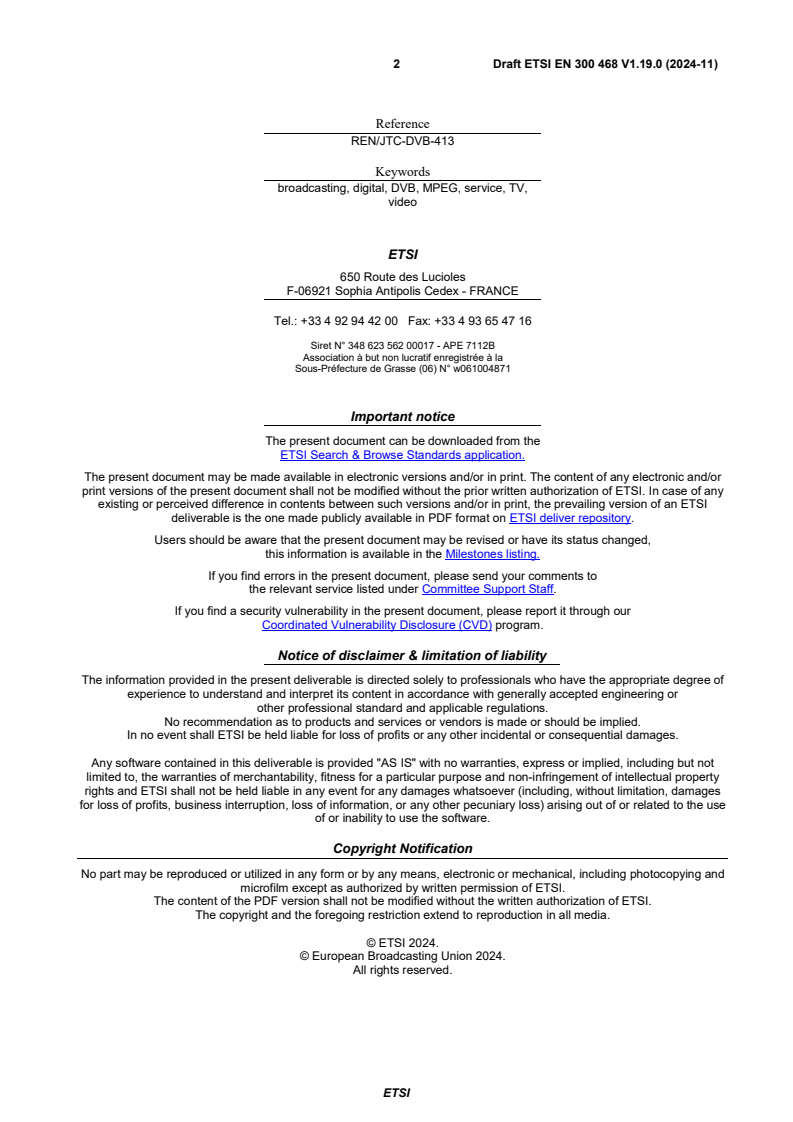 2 Draft ETSI EN 300 468 V1.19.0 (2024-11)

Reference
REN/JTC-DVB-413

Keywords
broadcasting, digital, DVB, MPEG, service, TV, video

ETSI

650 Route des Lucioles
F-06921 Sophia Antipolis Cedex - FRANCE

Tel.: +33 4 92 94 42 00 Fax: +33 4 93 65 47 16

Siret N° 348 623 562 00017 - APE 7112B
Association à but non lucratif enregistrée à la
Sous-Préfecture de Grasse (06) N° w061004871

Important notice

The present document can be downloaded from the
ETSI Search & Browse Standards application.

The present document may be made available in electronic versions and/or in print. The content of any electronic and/or print versions of the present document shall not be modified without the prior written authorization of ETSI. In case of any existing or perceived difference in contents between such versions and/or in print, the prevailing version of an ETSI deliverable is the one made publicly available in PDF format on ETSI deliver repository.

Users should be aware that the present document may be revised or have its status changed, this information is available in the Milestones listing.

If you find errors in the present document, please send your comments to the relevant service listed under Committee Support Staff.

If you find a security vulnerability in the present document, please report it through our Coordinated Vulnerability Disclosure (CVD) program.

Notice of disclaimer & limitation of liability

The information provided in the present deliverable is directed solely to professionals who have the appropriate degree of experience to understand and interpret its content in accordance with generally accepted engineering or other professional standard and applicable regulations.
No recommendation as to products and services or vendors is made or should be implied.
In no event shall ETSI be held liable for loss of profits or any other incidental or consequential damages.

Any software contained in this deliverable is provided "AS IS" with no warranties, express or implied, including but not limited to, the warranties of merchantability, fitness for a particular purpose and non-infringement of intellectual property rights and ETSI shall not be held liable in any event for any damages whatsoever (including, without limitation, damages for loss of profits, business interruption, loss of information, or any other pecuniary loss) arising out of or related to the use of or inability to use the software.

Copyright Notification

No part may be reproduced or utilized in any form or by any means, electronic or mechanical, including photocopying and microfilm except as authorized by written permission of ETSI.
The content of the PDF version shall not be modified without the written authorization of ETSI.
The copyright and the foregoing restriction extend to reproduction in all media.

© ETSI 2024.
© European Broadcasting Union 2024.
All rights reserved.

ETSI